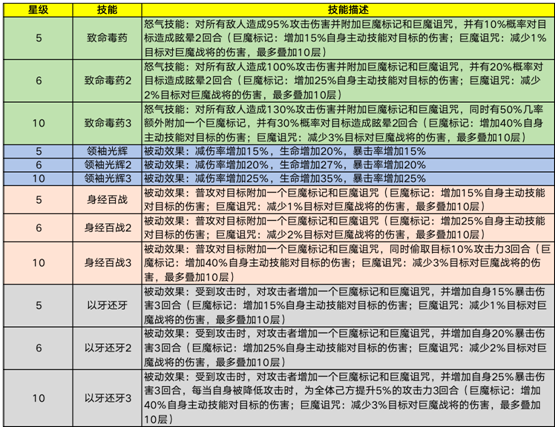 | 星级 | 技能 | 技能描述 |
|---|---|---|
| 5 | 致命毒药 | 怒气技能：对所有敌人造成95%攻击伤害并附加巨魔标记和巨魔诅咒，并有10%概率对目标造成眩晕2回合（巨魔标记：增加15%自身主动技能对目标的伤害；巨魔诅咒：减少1%目标对巨魔战将的伤害，最多叠加10层） |
| 6 | 致命毒药2 | 怒气技能：对所有敌人造成100%攻击伤害并附加巨魔标记和巨魔诅咒，并有20%概率对目标造成眩晕2回合（巨魔标记：增加25%自身主动技能对目标的伤害；巨魔诅咒：减少2%目标对巨魔战将的伤害，最多叠加10层） |
| 10 | 致命毒药3 | 怒气技能：对所有敌人造成130%攻击伤害并附加巨魔标记和巨魔诅咒，同时有50%几率额外附加一个巨魔标记，并有30%概率对目标造成眩晕2回合（巨魔标记：增加40%自身主动技能对目标的伤害；巨魔诅咒：减少3%目标对巨魔战将的伤害，最多叠加10层） |
| 5 | 领袖光辉 | 被动效果：减伤率增加15%，生命增加20%，暴击率增加15% |
| 6 | 领袖光辉2 | 被动效果：减伤率增加20%，生命增加27%，暴击率增加20% |
| 10 | 领袖光辉3 | 被动效果：减伤率增加25%，生命增加35%，暴击率增加25% |
| 5 | 身经百战 | 被动效果：普攻对目标附加一个巨魔标记和巨魔诅咒（巨魔标记：增加15%自身主动技能对目标的伤害；巨魔诅咒：减少1%目标对巨魔战将的伤害，最多叠加10层） |
| 6 | 身经百战2 | 被动效果：普攻对目标附加一个巨魔标记和巨魔诅咒（巨魔标记：增加25%自身主动技能对目标的伤害；巨魔诅咒：减少2%目标对巨魔战将的伤害，最多叠加10层） |
| 10 | 身经百战3 | 被动效果：普攻对目标附加一个巨魔标记和巨魔诅咒，同时偷取目标10%攻击力3回合（巨魔标记：增加40%自身主动技能对目标的伤害；巨魔诅咒：减少3%目标对巨魔战将的伤害，最多叠加10层） |
| 5 | 以牙还牙 | 被动效果：受到攻击时，对攻击者增加一个巨魔标记和巨魔诅咒，并增加自身15%暴击伤害3回合（巨魔标记：增加15%自身主动技能对目标的伤害；巨魔诅咒：减少1%目标对巨魔战将的伤害，最多叠加10层） |
| 6 | 以牙还牙2 | 被动效果：受到攻击时，对攻击者增加一个巨魔标记和巨魔诅咒，并增加自身20%暴击伤害3回合（巨魔标记：增加25%自身主动技能对目标的伤害；巨魔诅咒：减少2%目标对巨魔战将的伤害，最多叠加10层） |
| 10 | 以牙还牙3 | 被动效果：受到攻击时，对攻击者增加一个巨魔标记和巨魔诅咒，并增加自身25%暴击伤害3回合，每当自身被降低攻击时，为全体己方提升5%的攻击力3回合（巨魔标记：增加40%自身主动技能对目标的伤害；巨魔诅咒：减少3%目标对巨魔战将的伤害，最多叠加10层） |